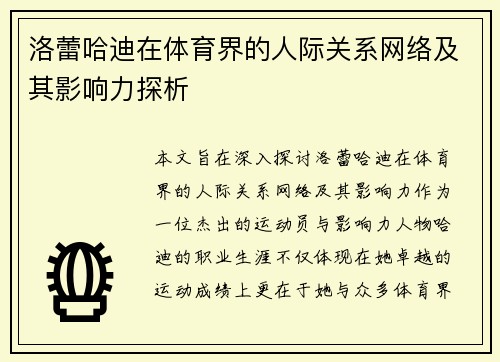 洛蕾哈迪在体育界的人际关系网络及其影响力探析

本文旨在深入探讨洛蕾哈迪在体育界的人际关系网络及其影响力作为一位杰出的运动员与影响力人物哈迪的职业生涯不仅体现在她卓越的运动成绩上更在于她与众多体育界